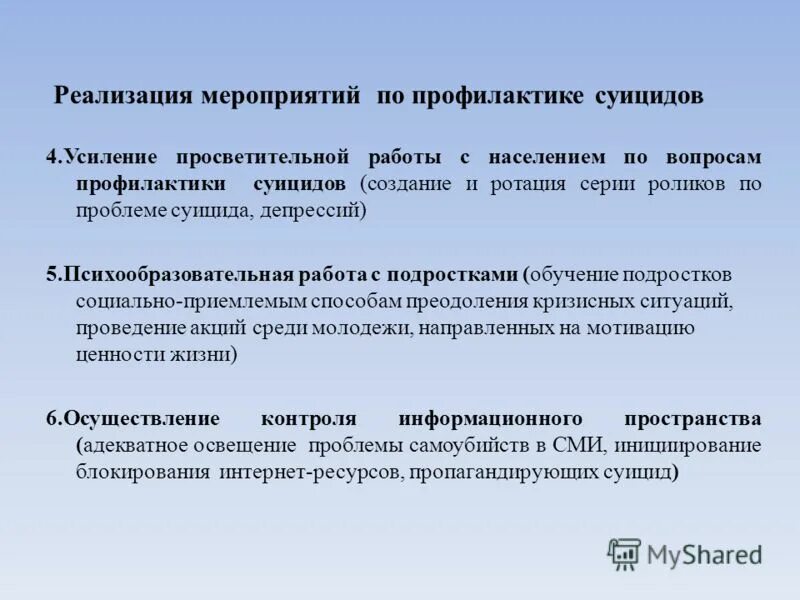 Реализация мероприятий по профилактике суицидов

4.Усиление просветительной работы с населением по вопросам профилактики суицидов (создание и ротация серии роликов по проблеме суицида, депрессий)

5.Психообразовательная работа с подростками (обучение подростков социально-приемлемым способам преодоления кризисных ситуаций, проведение акций среди молодежи, направленных на мотивацию ценности жизни)

6.Осуществление контроля информационного пространства (адекватное освещение проблемы самоубийств в СМИ, инициирование блокирования интернет-ресурсов, пропагандирующих суицид)

MyShared